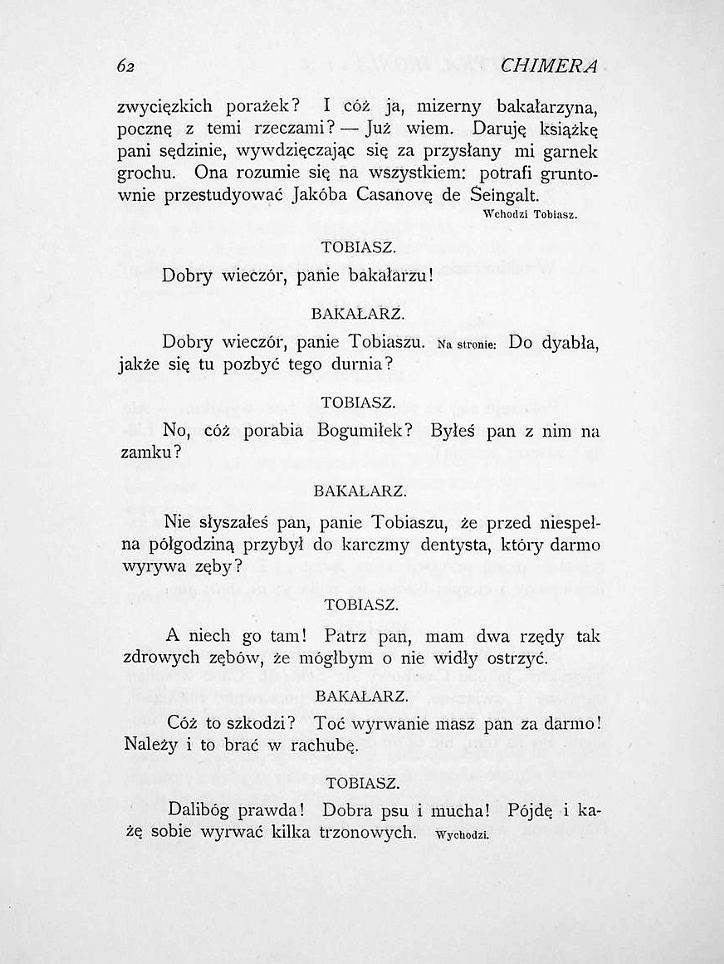 62 CHIMERA

zwycięzkich porażek? I cóż ja, mizerny bakałarzyna, pocznę z temi rzeczami? — Już wiem. Daruję książkę pani sędzinie, wywdzięczając się za przysłany mi garnek grochu. Ona rozumie się na wszystkiem: potrafi gruntownie przestudyować Jakóba Casanovę de Seingalt.

Wchodzi Tobiasz.

TOBIASZ.

Dobry wieczór, panie bakałarzu!

BAKAŁARZ.

Dobry wieczór, panie Tobiaszu. Na stronie: Do dyabła, jakże się tu pozbyć tego durnia?

TOBIASZ.

No, cóż porabia Bogumiłek? Byłeś pan z nim na zamku?

BAKAŁARZ.

Nie słyszałeś pan, panie Tobiaszu, że przed niespełna półgodziną przybył do karczmy dentysta, który darmo wyrywa zęby?

TOBIASZ.

A niech go tam! Patrz pan, mam dwa rzędy tak zdrowych zębów, że mógłbym o nie widły ostrzyć.

BAKAŁARZ.

Cóż to szkodzi? Toć wyrwanie masz pan za darmo! Należy i to brać w rachubę.

TOBIASZ.

Dalibóg prawda! Dobra psu i mucha! Pójdę i każę sobie wyrwać kilka trzonowych. Wychodzi.